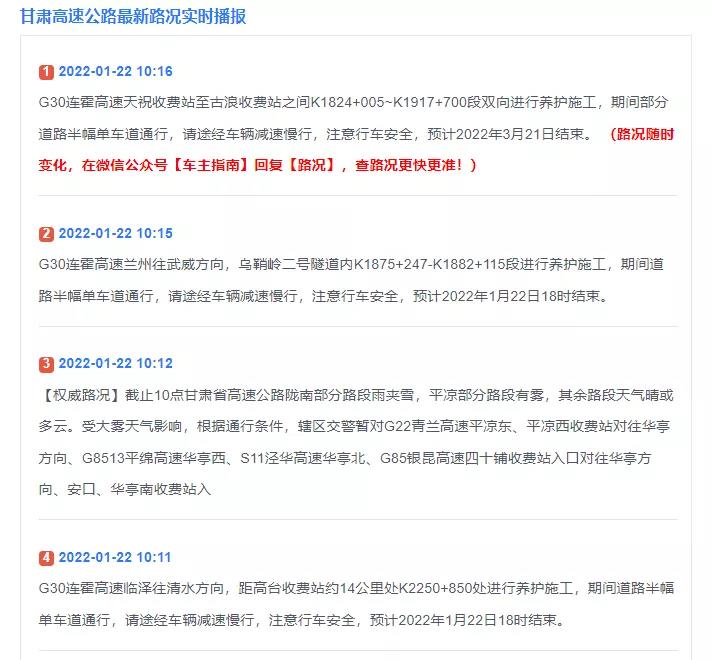 甘肃高速公路最新路况实时播报

1 2022-01-22 10:16
G30连霍高速天祝收费站至古浪收费站之间K1824+005~K1917+700段双向进行养护施工，期间部分道路半幅单车道通行，请途经车辆减速慢行，注意行车安全，预计2022年3月21日结束。（路况随时变化，在微信公众号【车主指南】回复【路况】，查路况更快更准！）

2 2022-01-22 10:15
G30连霍高速兰州往武威方向，乌鞘岭二号隧道内K1875+247-K1882+115段进行养护施工，期间道路半幅单车道通行，请途经车辆减速慢行，注意行车安全，预计2022年1月22日18时结束。

3 2022-01-22 10:12
【权威路况】截止10点甘肃省高速公路陇南部分路段雨夹雪，平凉部分路段有雾，其余路段天气晴或多云。受大雾天气影响，根据通行条件，辖区交警暂对G22青兰高速平凉东、平凉西收费站对往华亭方向、G8513平绵高速华亭西、S11泾华高速华亭北、G85银昆高速四十铺收费站入口对往华亭方向、安口、华亭南收费站入

4 2022-01-22 10:11
G30连霍高速临泽往清水方向，距高台收费站约14公里处K2250+850处进行养护施工，期间道路半幅单车道通行，请途经车辆减速慢行，注意行车安全，预计2022年1月22日18时结束。